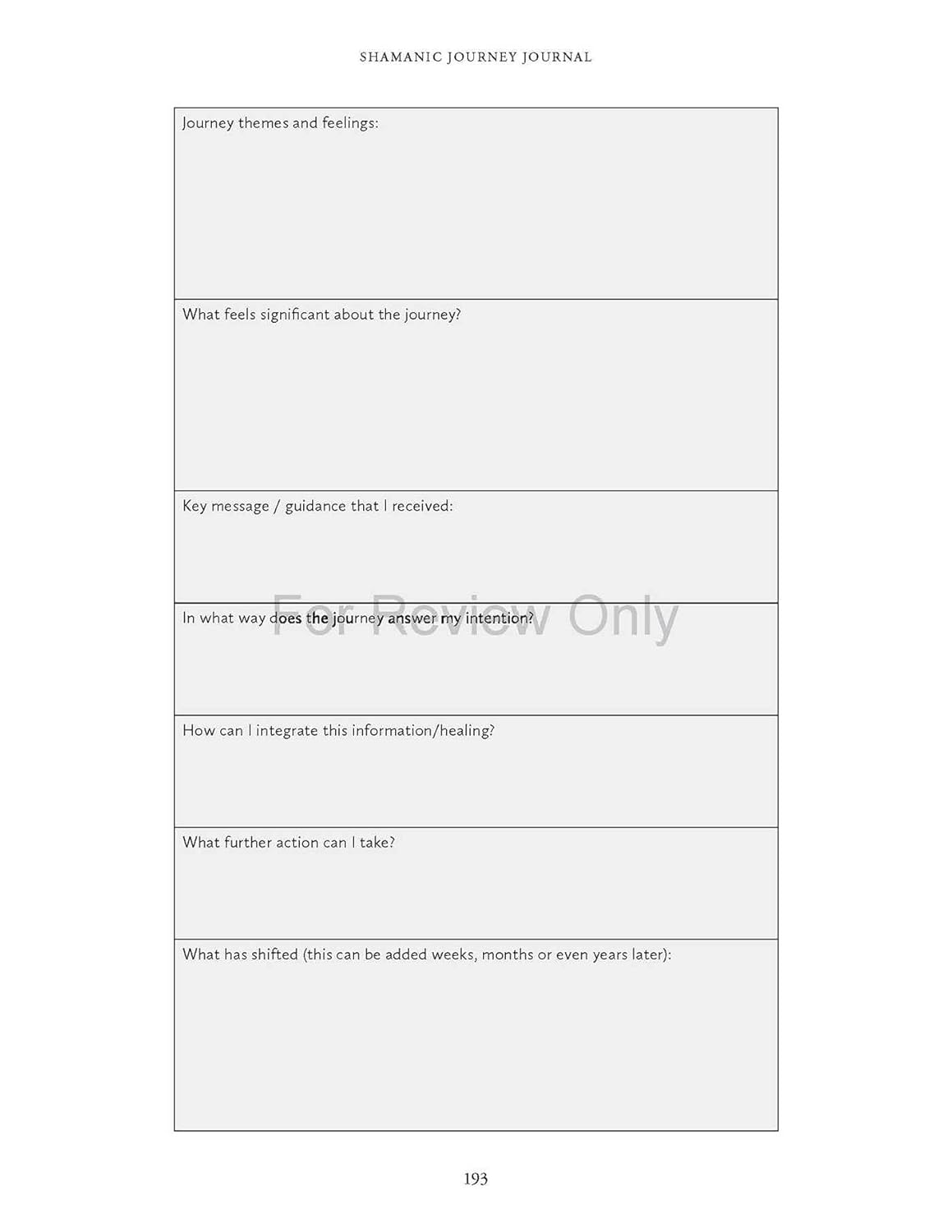 SHAMANIC JOURNEY JOURNAL

Journey themes and feelings:

What feels significant about the journey?

Key message / guidance that I received:

In what way does the journey answer my intention?

For Review Only

How can I integrate this information/healing?

What further action can I take?

What has shifted (this can be added weeks, months or even years later):

193